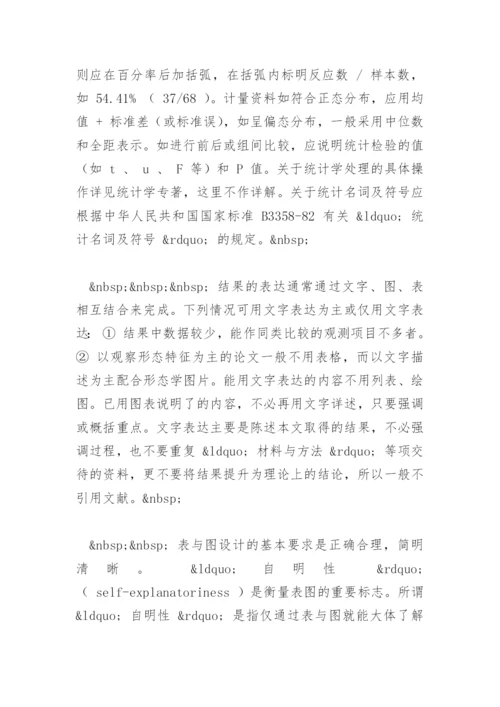 则应在百分率后加括弧，在括弧内标明反应数 / 样本数，如 54.41% （ 37/68 ）。计量资料如符合正态分布，应用均值 + 标准差（或标准误），如呈偏态分布，一般采用中位数和全距表示。如进行前后或组间比较，应说明统计检验的值（如 t 、 u 、 F 等）和 P 值。关于统计学处理的具体操作详见统计学专著，这里不作详解。关于统计名词及符号应根据中华人民共和国国家标准 B3358-82 有关 &ldquo; 统计名词及符号 &rdquo; 的规定。&nbsp;

&nbsp;&nbsp;&nbsp; 结果的表达通常通过文字、图、表相互结合来完成。下列情况可用文字表达为主或仅用文字表达: ① 结果中数据较少，能作同类比较的观测项目不多者。② 以观察形态特征为主的论文一般不用表格，而以文字描述为主配合形态学图片。能用文字表达的内容不用列表、绘图。已用图表说明了的内容，不必再用文字详述，只要强调或概括重点。文字表达主要是陈述本文取得的结果，不必强调过程，也不要重复 &ldquo; 材料与方法 &rdquo; 等项交待的资料，更不要将结果提升为理论上的结论，所以一般不引用文献。&nbsp;

&nbsp;&nbsp; 表与图设计的基本要求是正确合理，简明清晰。 &ldquo; 自明性 &rdquo; （ self-explanatoriness ）是衡量表图的重要标志。所谓 &ldquo; 自明性 &rdquo; 是指仅通过表与图就能大体了解